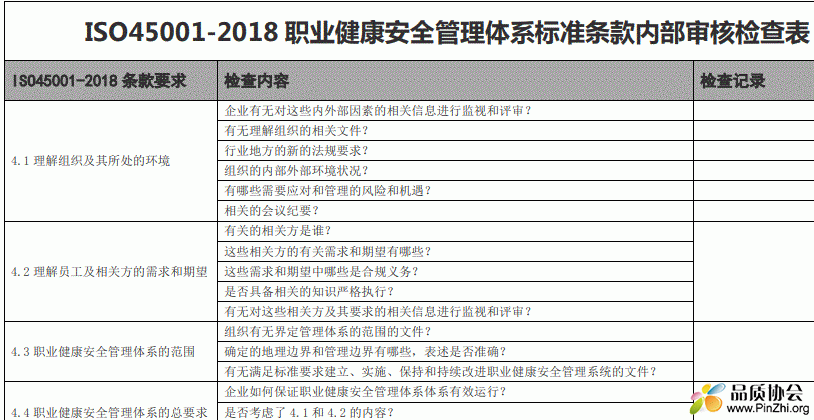 ISO45001-2018 职业健康安全管理体系标准条款内部审核检查表

| ISO45001-2018 条款要求 | 检查内容 | 检查记录 |
|---|---|---|
| 4.1 理解组织及其所处的环境 | 企业有无对这些内外部因素的相关信息进行监视和评审？ | |
| | 有无理解组织的相关文件？ | |
| | 行业地方的新的法规要求？ | |
| | 组织的内部外部环境状况？ | |
| | 有哪些需要应对和管理的风险和机遇？ | |
| | 相关的会议纪要？ | |
| 4.2 理解员工及相关方的需求和期望 | 有关的相关方是谁？ | |
| | 这些相关方的有关需求和期望有哪些？ | |
| | 这些需求和期望中哪些是合规义务？ | |
| | 是否具备相关的知识严格执行？ | |
| | 有无对这些相关方及其要求的相关信息进行监视和评审？ | |
| 4.3 职业健康安全管理体系的范围 | 组织有无界定管理体系的范围的文件？ | |
| | 确定的地理边界和管理边界有哪些，表述是否准确？ | |
| | 有无满足标准要求建立、实施、保持和持续改进职业健康安全管理系统的文件？ | |
| 4.4 职业健康安全管理体系的总要求 | 企业如何保证职业健康安全管理体系体系有效运行？ | |
| | 是否考虑了 4.1 和 4.2 的内容？ | |

品质协会
www.PinZhi.org